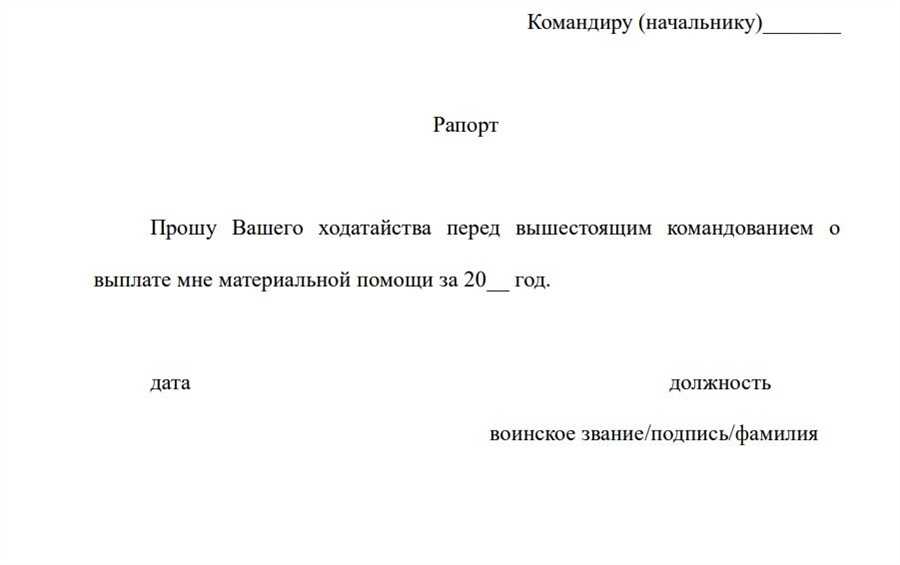 Командиру (начальнику)________

Рапорт

Прошу Вашего ходатайства перед вышестоящим командованием о выплате мне материальной помощи за 20__ год.

дата

должность

воинское звание/подпись/фамилия